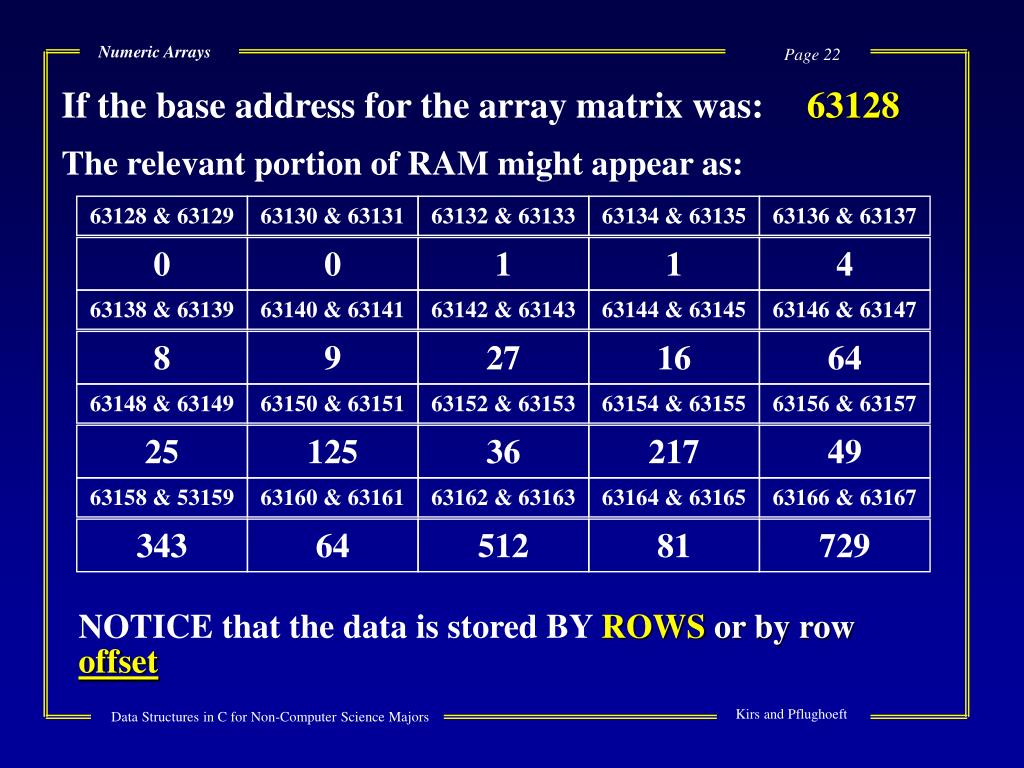 Numeric Arrays

Page 22

If the base address for the array matrix was: 63128

The relevant portion of RAM might appear as:

| 63128 & 63129 | 63130 & 63131 | 63132 & 63133 | 63134 & 63135 | 63136 & 63137 |
|---|---|---|---|---|
| 0 | 0 | 1 | 1 | 4 |
| 63138 & 63139 | 63140 & 63141 | 63142 & 63143 | 63144 & 63145 | 63146 & 63147 |
| 8 | 9 | 27 | 16 | 64 |
| 63148 & 63149 | 63150 & 63151 | 63152 & 63153 | 63154 & 63155 | 63156 & 63157 |
| 25 | 125 | 36 | 217 | 49 |
| 63158 & 53159 | 63160 & 63161 | 63162 & 63163 | 63164 & 63165 | 63166 & 63167 |
| 343 | 64 | 512 | 81 | 729 |

NOTICE that the data is stored BY ROWS or by row offset

Data Structures in C for Non-Computer Science Majors

Kirs and Pflughoeft